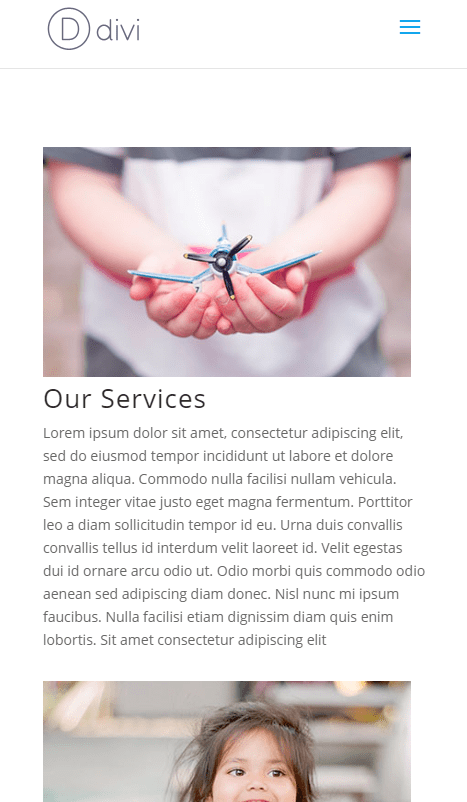 D divi

Our Services

Lorem ipsum dolor sit amet, consectetur adipiscing elit, sed do eiusmod tempor incididunt ut labore et dolore magna aliqua. Commodo nulla facilisi nullam vehicula. Sem integer vitae justo eget magna fermentum. Porttitor leo a diam sollicitudin tempor id eu. Urna duis convallis convallis tellus id interdum velit laoreet id. Velit egestas dui id ornare arcu odio ut. Odio morbi quis commodo odio aenean sed adipiscing diam donec. Nisl nunc mi ipsum faucibus. Nulla facilisi etiam dignissim diam quis enim lobortis. Sit amet consectetur adipiscing elit